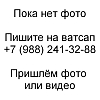 Пока нет фото

Пишите на ватсап
+7 (988) 241-32-88

Пришлём фото
или видео